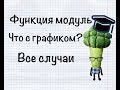 Функция модуль
Что с графиком?
Все случаи